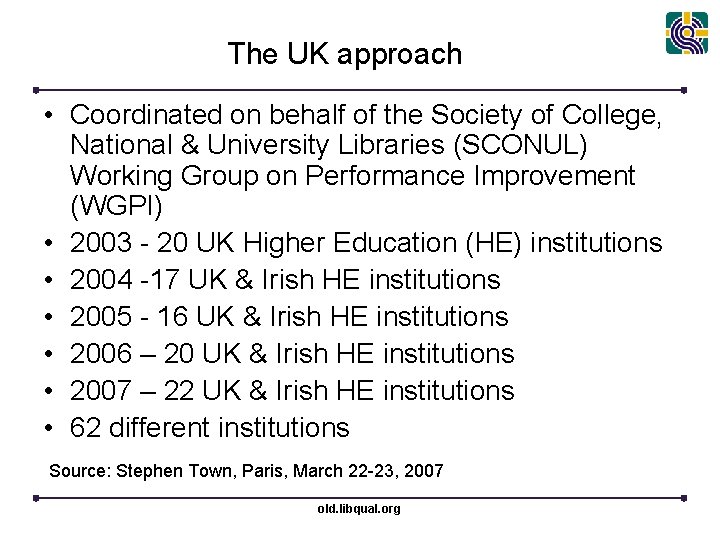 The UK approach

• Coordinated on behalf of the Society of College, National & University Libraries (SCONUL) Working Group on Performance Improvement (WGPI)
• 2003 - 20 UK Higher Education (HE) institutions
• 2004 -17 UK & Irish HE institutions
• 2005 - 16 UK & Irish HE institutions
• 2006 – 20 UK & Irish HE institutions
• 2007 – 22 UK & Irish HE institutions
• 62 different institutions

Source: Stephen Town, Paris, March 22-23, 2007

old.libqual.org